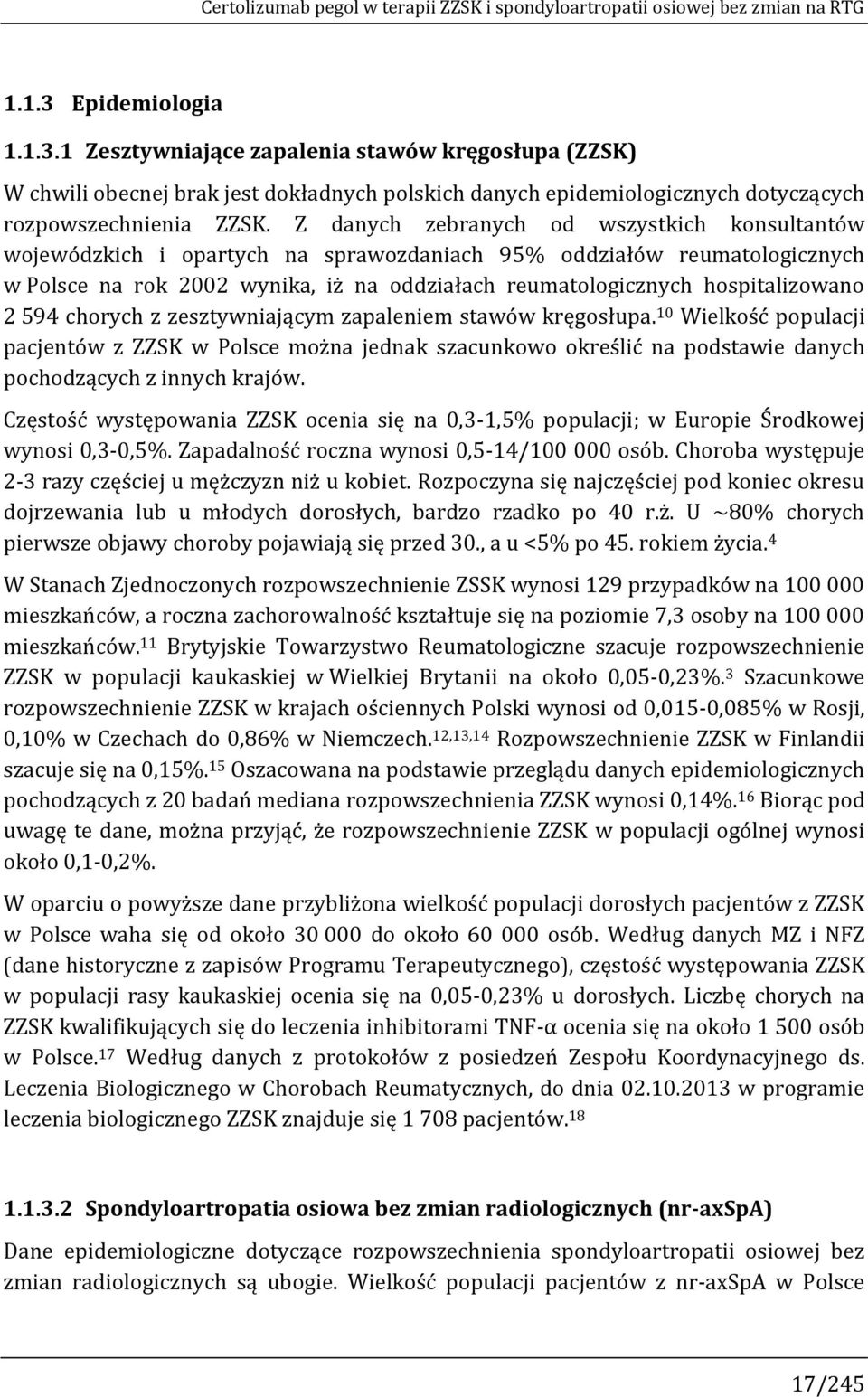 Certolizumab pegol w terapii ZZSK i spondyloartropatii osiowej bez zmian na RTG

1.1.3 Epidemiologia

1.1.3.1 Zesztywniające zapalenia stawów kręgosłupa (ZZSK)

W chwili obecnej brak jest dokładnych polskich danych epidemiologicznych dotyczących rozpowszechnienia ZZSK. Z danych zebranych od wszystkich konsultantów wojewódzkich i opartych na sprawozdaniach 95% oddziałów reumatologicznych w Polsce na rok 2002 wynika, iż na oddziałach reumatologicznych hospitalizowano 2 594 chorych z zesztywniającym zapaleniem stawów kręgosłupa.$^{10}$ Wielkość populacji pacjentów z ZZSK w Polsce można jednak szacunkowo określić na podstawie danych pochodzących z innych krajów.

Częstość występowania ZZSK ocenia się na 0,3-1,5% populacji; w Europie Środkowej wynosi 0,3-0,5%. Zapadalność roczna wynosi 0,5-14/100 000 osób. Choroba występuje 2-3 razy częściej u mężczyzn niż u kobiet. Rozpoczyna się najczęściej pod koniec okresu dojrzewania lub u młodych dorosłych, bardzo rzadko po 40 r.ż. U ~80% chorych pierwsze objawy choroby pojawiają się przed 30., a u <5% po 45. rokiem życia.$^{4}$

W Stanach Zjednoczonych rozpowszechnienie ZSSK wynosi 129 przypadków na 100 000 mieszkańców, a roczna zachorowalność kształtuje się na poziomie 7,3 osoby na 100 000 mieszkańców.$^{11}$ Brytyjskie Towarzystwo Reumatologiczne szacuje rozpowszechnienie ZZSK w populacji kaukaskiej w Wielkiej Brytanii na około 0,05-0,23%.$^{3}$ Szacunkowe rozpowszechnienie ZZSK w krajach ościennych Polski wynosi od 0,015-0,085% w Rosji, 0,10% w Czechach do 0,86% w Niemczech.$^{12,13,14}$ Rozpowszechnienie ZZSK w Finlandii szacuje się na 0,15%.$^{15}$ Oszacowana na podstawie przeglądu danych epidemiologicznych pochodzących z 20 badań mediana rozpowszechnienia ZZSK wynosi 0,14%.$^{16}$ Biorąc pod uwagę te dane, można przyjąć, że rozpowszechnienie ZZSK w populacji ogólnej wynosi około 0,1-0,2%.

W oparciu o powyższe dane przybliżona wielkość populacji dorosłych pacjentów z ZZSK w Polsce waha się od około 30 000 do około 60 000 osób. Według danych MZ i NFZ (dane historyczne z zapisów Programu Terapeutycznego), częstość występowania ZZSK w populacji rasy kaukaskiej ocenia się na 0,05-0,23% u dorosłych. Liczbę chorych na ZZSK kwalifikujących się do leczenia inhibitorami TNF-α ocenia się na około 1 500 osób w Polsce.$^{17}$ Według danych z protokołów z posiedzeń Zespołu Koordynacyjnego ds. Leczenia Biologicznego w Chorobach Reumatycznych, do dnia 02.10.2013 w programie leczenia biologicznego ZZSK znajduje się 1 708 pacjentów.$^{18}$

1.1.3.2 Spondyloartropatia osiowa bez zmian radiologicznych (nr-axSpA)

Dane epidemiologiczne dotyczące rozpowszechnienia spondyloartropatii osiowej bez zmian radiologicznych są ubogie. Wielkość populacji pacjentów z nr-axSpA w Polsce

17/245